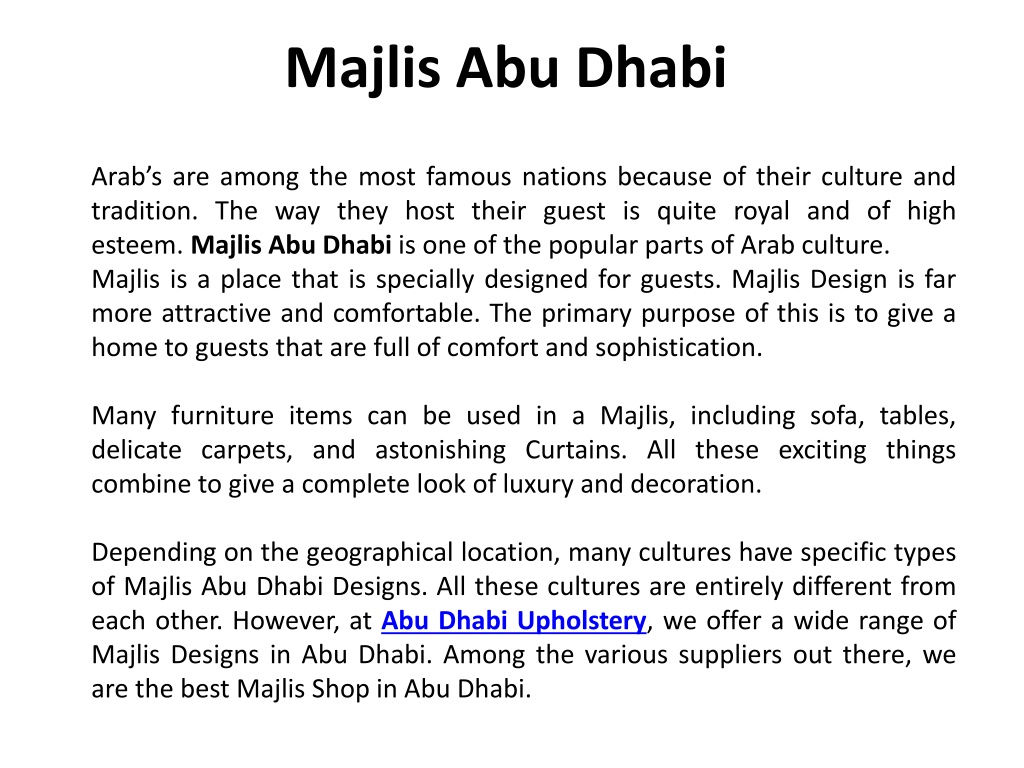 Majlis Abu Dhabi

Arab’s are among the most famous nations because of their culture and tradition. The way they host their guest is quite royal and of high esteem. Majlis Abu Dhabi is one of the popular parts of Arab culture.
Majlis is a place that is specially designed for guests. Majlis Design is far more attractive and comfortable. The primary purpose of this is to give a home to guests that are full of comfort and sophistication.

Many furniture items can be used in a Majlis, including sofa, tables, delicate carpets, and astonishing Curtains. All these exciting things combine to give a complete look of luxury and decoration.

Depending on the geographical location, many cultures have specific types of Majlis Abu Dhabi Designs. All these cultures are entirely different from each other. However, at Abu Dhabi Upholstery, we offer a wide range of Majlis Designs in Abu Dhabi. Among the various suppliers out there, we are the best Majlis Shop in Abu Dhabi.